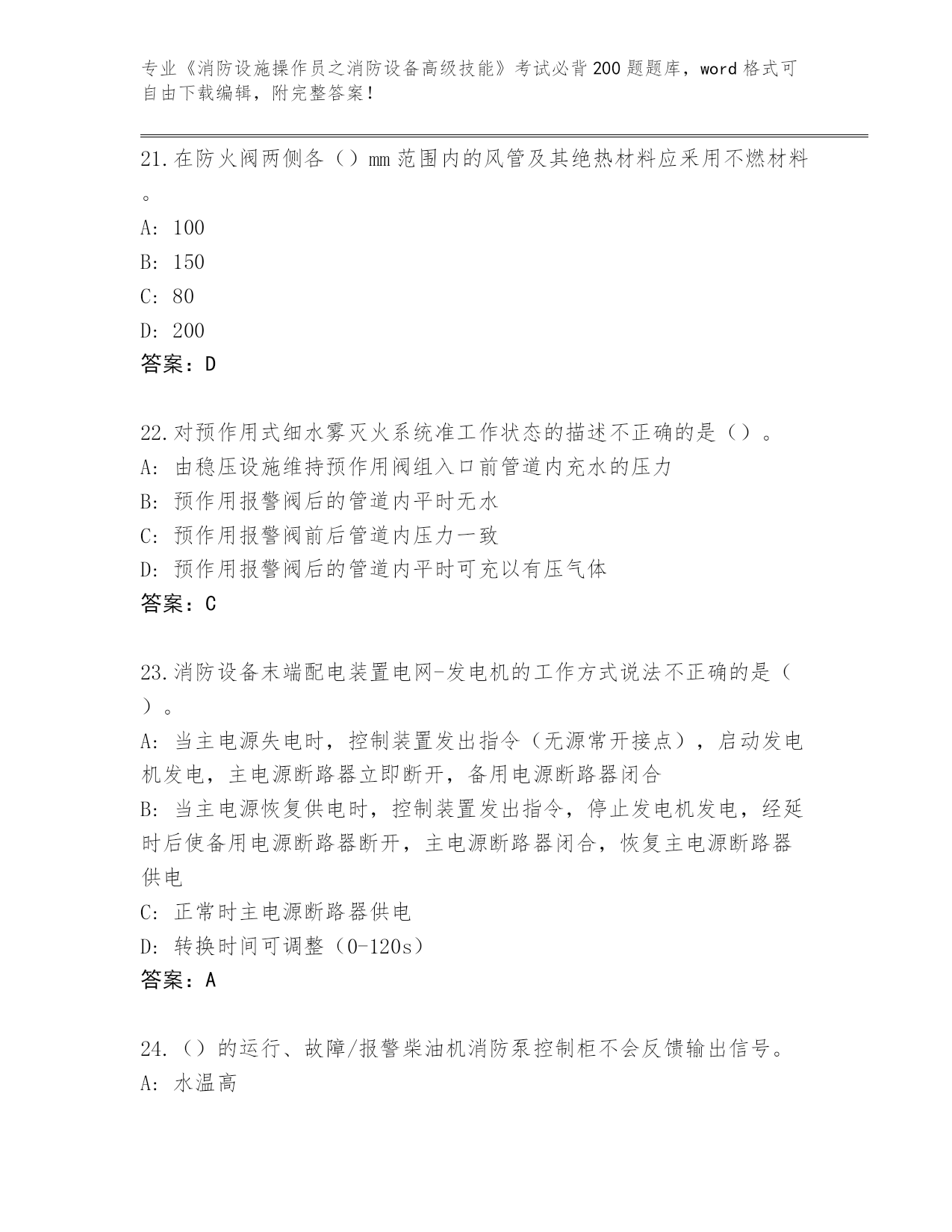 专业《消防设施操作员之消防设备高级技能》考试必背200题题库，word格式可自由下载编辑，附完整答案！

21.在防火阀两侧各（）mm范围内的风管及其绝热材料应采用不燃材料。
A: 100
B: 150
C: 80
D: 200
答案：D

22.对预作用式细水雾灭火系统准工作状态的描述不正确的是（）。
A: 由稳压设施维持预作用阀组入口前管道内充水的压力
B: 预作用报警阀后的管道内平时无水
C: 预作用报警阀前后管道内压力一致
D: 预作用报警阀后的管道内平时可充以有压气体
答案：C

23.消防设备末端配电装置电网-发电机的工作方式说法不正确的是（）。
A: 当主电源失电时，控制装置发出指令（无源常开接点），启动发电机发电，主电源断路器立即断开，备用电源断路器闭合
B: 当主电源恢复供电时，控制装置发出指令，停止发电机发电，经延时后使备用电源断路器断开，主电源断路器闭合，恢复主电源断路器供电
C: 正常时主电源断路器供电
D: 转换时间可调整（0-120s）
答案：A

24.（）的运行、故障/报警柴油机消防泵控制柜不会反馈输出信号。
A: 水温高